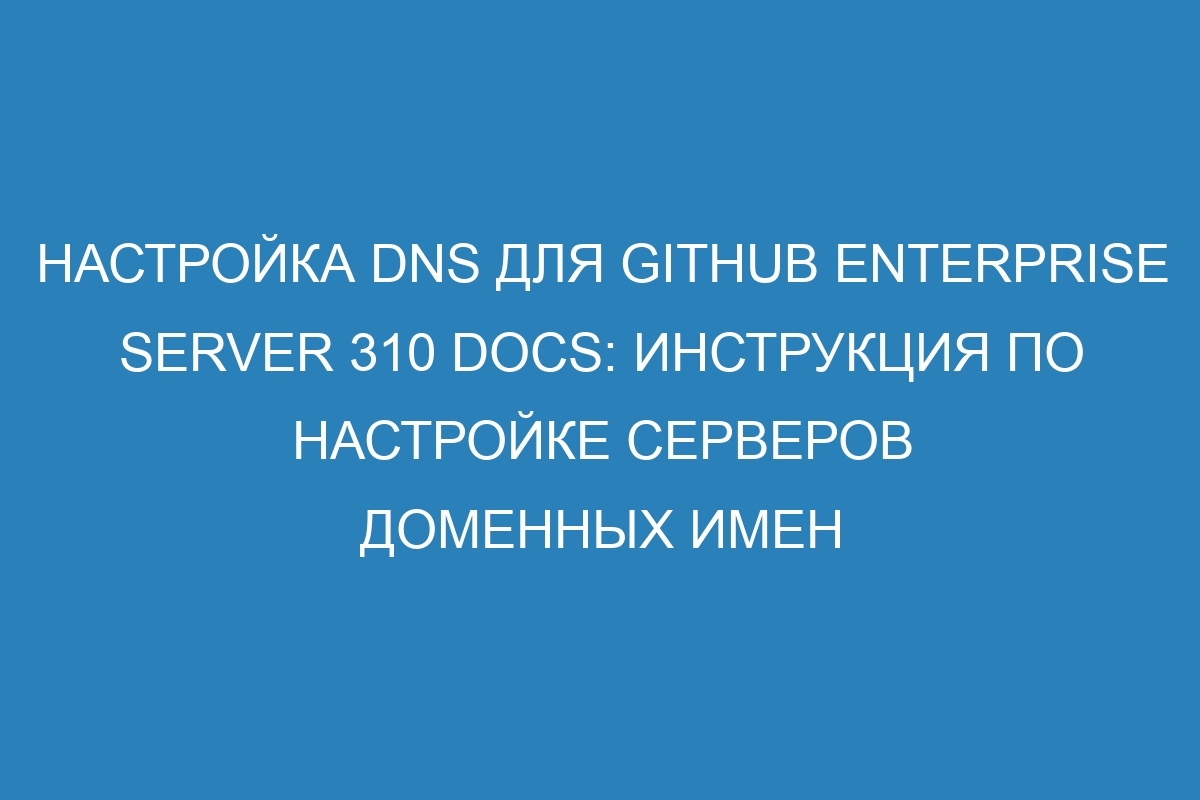 НАСТРОЙКА DNS ДЛЯ GITHUB ENTERPRISE SERVER 310 DOCS: ИНСТРУКЦИЯ ПО НАСТРОЙКЕ СЕРВЕРОВ ДОМЕННЫХ ИМЕН